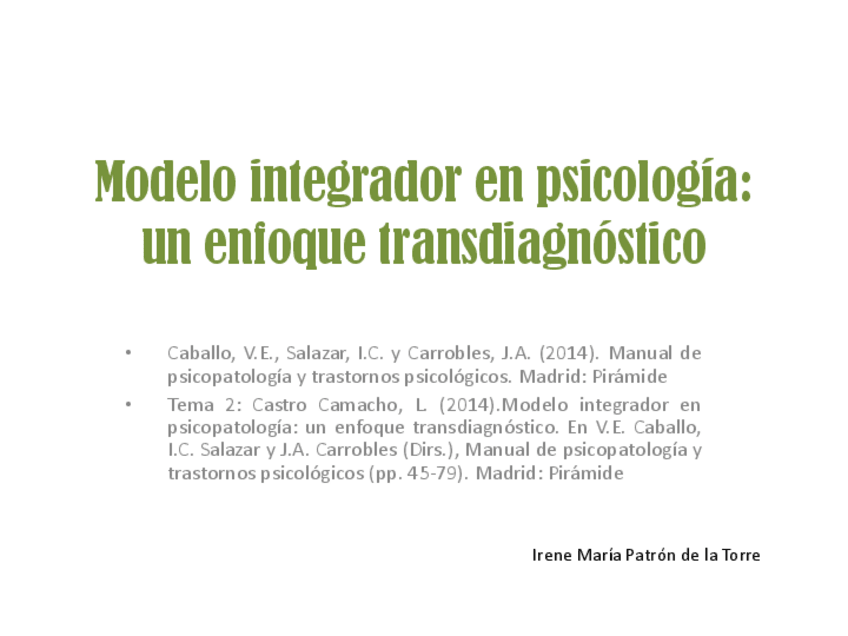 Modelo integrador en psicología:
un enfoque transdiagnóstico

• Caballo, V.E., Salazar, I.C. y Carrobles, J.A. (2014). Manual de psicopatología y trastornos psicológicos. Madrid: Pirámide
• Tema 2: Castro Camacho, L. (2014).Modelo integrador en psicopatología: un enfoque transdiagnóstico. En V.E. Caballo, I.C. Salazar y J.A. Carrobles (Dirs.), Manual de psicopatología y trastornos psicológicos (pp. 45-79). Madrid: Pirámide

Irene María Patrón de la Torre